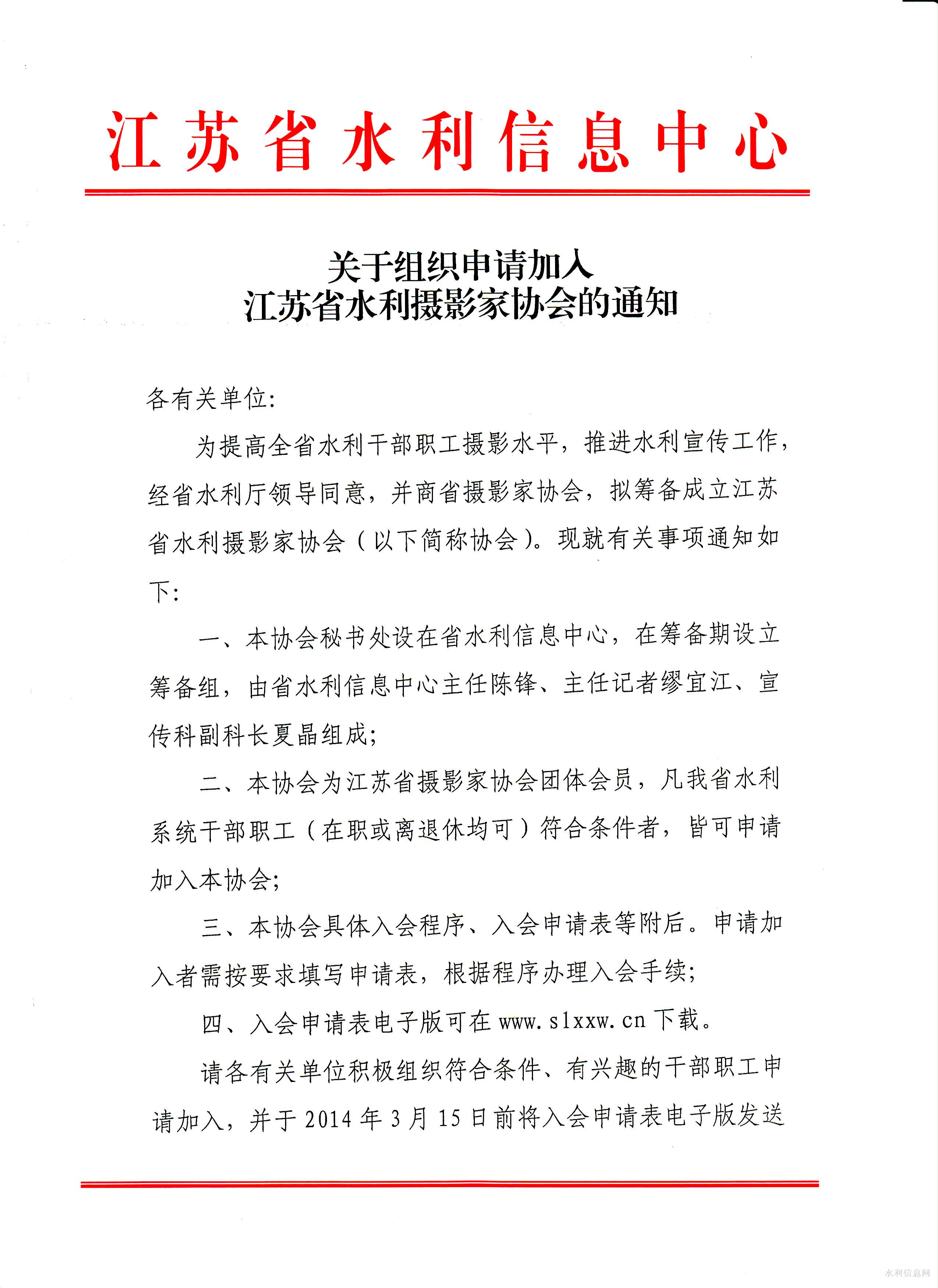 江苏省水利信息中心

关于组织申请加入
江苏省水利摄影家协会的通知

各有关单位:

为提高全省水利干部职工摄影水平，推进水利宣传工作，经省水利厅领导同意，并商省摄影家协会，拟筹备成立江苏省水利摄影家协会（以下简称协会）。现就有关事项通知如下:

一、本协会秘书处设在省水利信息中心，在筹备期设立筹备组，由省水利信息中心主任陈锋、主任记者缪宜江、宣传科副科长夏晶组成;

二、本协会为江苏省摄影家协会团体会员，凡我省水利系统干部职工（在职或离退休均可）符合条件者，皆可申请加入本协会;

三、本协会具体入会程序、入会申请表等附后。申请加入者需按要求填写申请表，根据程序办理入会手续;

四、入会申请表电子版可在 www.slxxw.cn 下载。

请各有关单位积极组织符合条件、有兴趣的干部职工申请加入，并于 2014 年 3 月 15 日前将入会申请表电子版发送

水利信息网